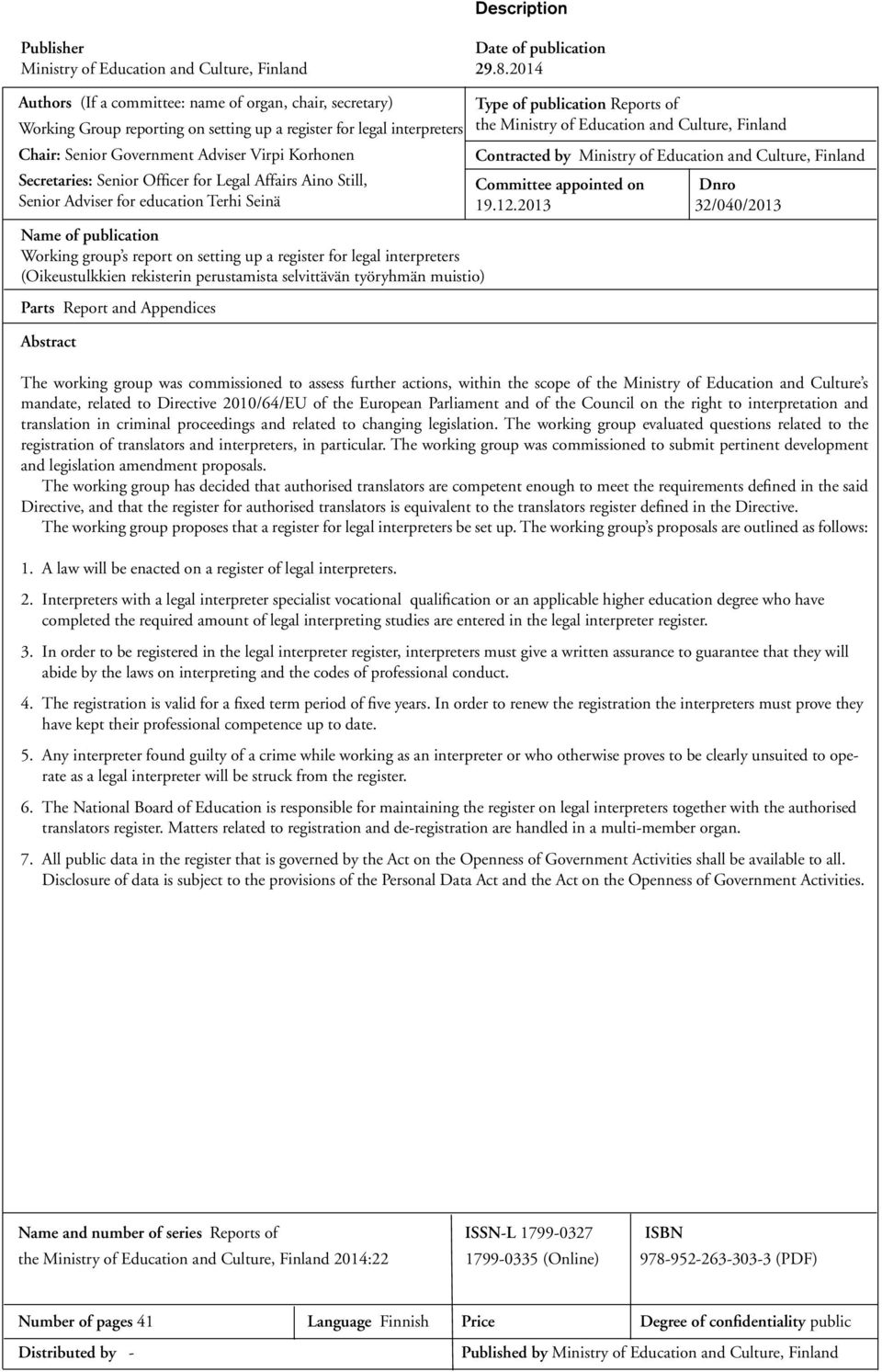 Description

Publisher
Ministry of Education and Culture, Finland

Date of publication
29.8.2014

Authors (If a committee: name of organ, chair, secretary)
Working Group reporting on setting up a register for legal interpreters
Chair: Senior Government Adviser Virpi Korhonen
Secretaries: Senior Officer for Legal Affairs Aino Still, Senior Adviser for education Terhi Seinä

Type of publication Reports of the Ministry of Education and Culture, Finland
Contracted by Ministry of Education and Culture, Finland
Committee appointed on
19.12.2013
Dnro
32/040/2013

Name of publication
Working group's report on setting up a register for legal interpreters
(Oikeustulkkien rekisterin perustamista selvittävän työryhmän muistio)

Parts Report and Appendices

Abstract

The working group was commissioned to assess further actions, within the scope of the Ministry of Education and Culture's mandate, related to Directive 2010/64/EU of the European Parliament and of the Council on the right to interpretation and translation in criminal proceedings and related to changing legislation. The working group evaluated questions related to the registration of translators and interpreters, in particular. The working group was commissioned to submit pertinent development and legislation amendment proposals.

The working group has decided that authorised translators are competent enough to meet the requirements defined in the said Directive, and that the register for authorised translators is equivalent to the translators register defined in the Directive.

The working group proposes that a register for legal interpreters be set up. The working group's proposals are outlined as follows:

1. A law will be enacted on a register of legal interpreters.

2. Interpreters with a legal interpreter specialist vocational qualification or an applicable higher education degree who have completed the required amount of legal interpreting studies are entered in the legal interpreter register.

3. In order to be registered in the legal interpreter register, interpreters must give a written assurance to guarantee that they will abide by the laws on interpreting and the codes of professional conduct.

4. The registration is valid for a fixed term period of five years. In order to renew the registration the interpreters must prove they have kept their professional competence up to date.

5. Any interpreter found guilty of a crime while working as an interpreter or who otherwise proves to be clearly unsuited to operate as a legal interpreter will be struck from the register.

6. The National Board of Education is responsible for maintaining the register on legal interpreters together with the authorised translators register. Matters related to registration and de-registration are handled in a multi-member organ.

7. All public data in the register that is governed by the Act on the Openness of Government Activities shall be available to all. Disclosure of data is subject to the provisions of the Personal Data Act and the Act on the Openness of Government Activities.

Name and number of series Reports of the Ministry of Education and Culture, Finland 2014:22

ISSN-L 1799-0327
1799-0335 (Online)

ISBN
978-952-263-303-3 (PDF)

Number of pages 41
Language Finnish
Price
Degree of confidentiality public

Distributed by -
Published by Ministry of Education and Culture, Finland